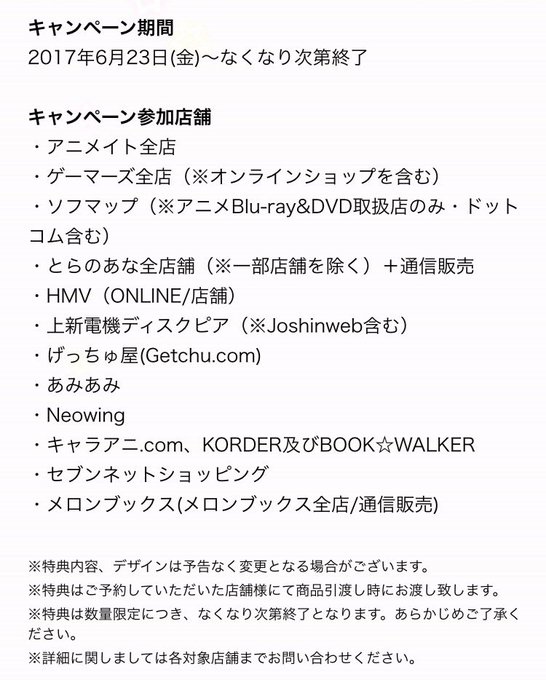 キャンペーン期間
2017年6月23日(金)〜なくなり次第終了

キャンペーン参加店舗
・アニメイト全店
・ゲーマーズ全店（※オンラインショップを含む）
・ソフマップ（※アニメBlu-ray&DVD取扱店のみ・ドットコム含む）
・とらのあな全店舗（※一部店舗を除く）＋通信販売
・HMV（ONLINE/店舗）
・上新電機ディスクピア（※Joshinweb含む）
・げっちゅ屋(Getchu.com)
・あみあみ
・Neowing
・キャラアニ.com、KORDER及びBOOK☆WALKER
・セブンネットショッピング
・メロンブックス(メロンブックス全店/通信販売)

※特典内容、デザインは予告なく変更となる場合がございます。
※特典はご予約していただいた店舗様にて商品引渡し時にお渡し致します。
※特典は数量限定につき、なくなり次第終了となります。あらかじめご了承ください。
※詳細に関しましては各対象店舗までお問い合わせください。